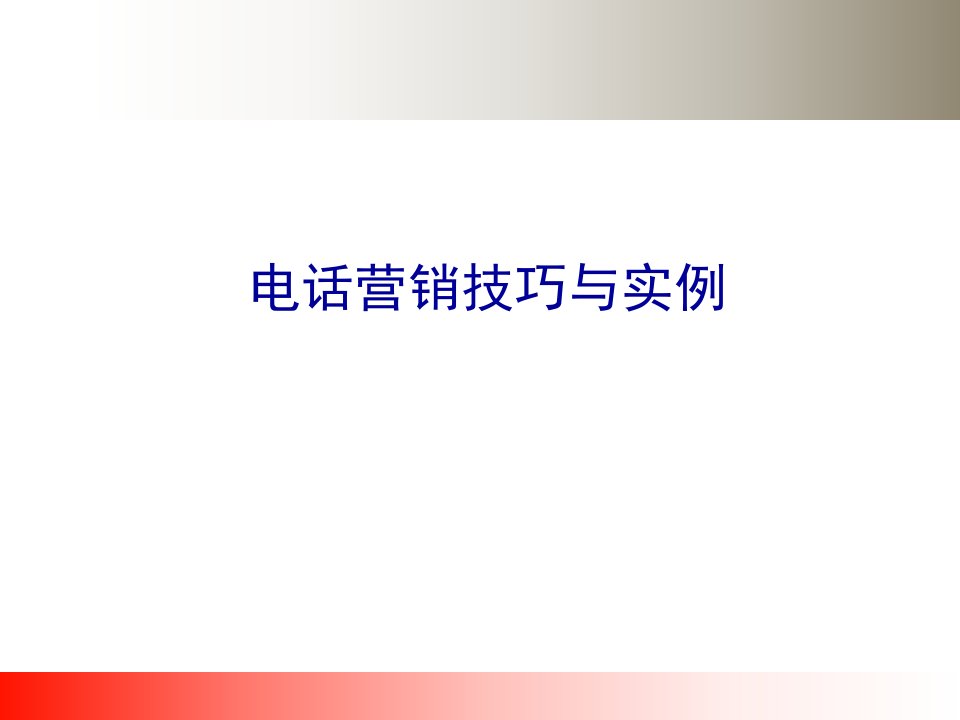 电话营销技巧与实例